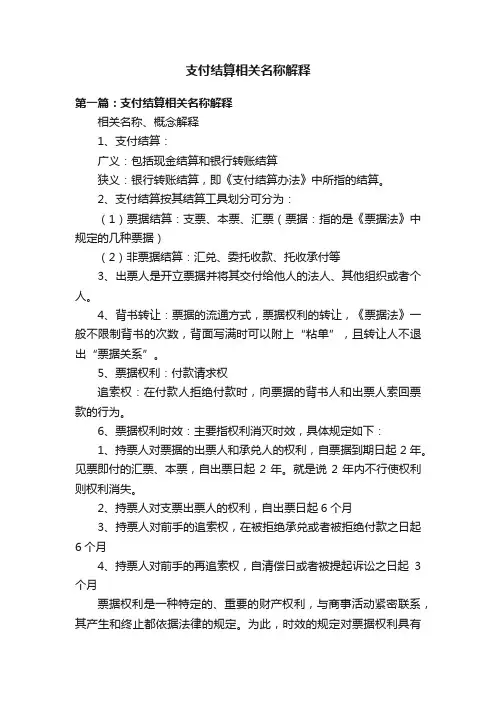 支付结算相关名称解释

第一篇：支付结算相关名称解释

相关名称、概念解释

1、支付结算：

广义：包括现金结算和银行转账结算

狭义：银行转账结算，即《支付结算办法》中所指的结算。

2、支付结算按其结算工具划分可分为：

（1）票据结算：支票、本票、汇票（票据：指的是《票据法》中规定的几种票据）

（2）非票据结算：汇兑、委托收款、托收承付等

3、出票人是开立票据并将其交付给他人的法人、其他组织或者个人。

4、背书转让：票据的流通方式，票据权利的转让，《票据法》一般不限制背书的次数，背面写满时可以附上“粘单”，且转让人不退出“票据关系”。

5、票据权利：付款请求权

追索权：在付款人拒绝付款时，向票据的背书人和出票人索回票款的行为。

6、票据权利时效：主要指权利消灭时效，具体规定如下：

1、持票人对票据的出票人和承兑人的权利，自票据到期日起 2 年。见票即付的汇票、本票，自出票日起 2 年。就是说 2 年内不行使权利则权利消失。

2、持票人对支票出票人的权利，自出票日起 6 个月

3、持票人对前手的追索权，在被拒绝承兑或者被拒绝付款之日起 6 个月

4、持票人对前手的再追索权，自清偿日或者被提起诉讼之日起 3 个月

票据权利是一种特定的、重要的财产权利，与商事活动紧密联系，其产生和终止都依据法律的规定。为此，时效的规定对票据权利具有